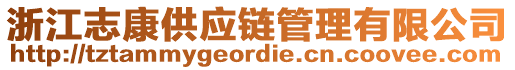 浙江志康供应链管理有限公司
http://tztammygeordie.cn.coovee.com